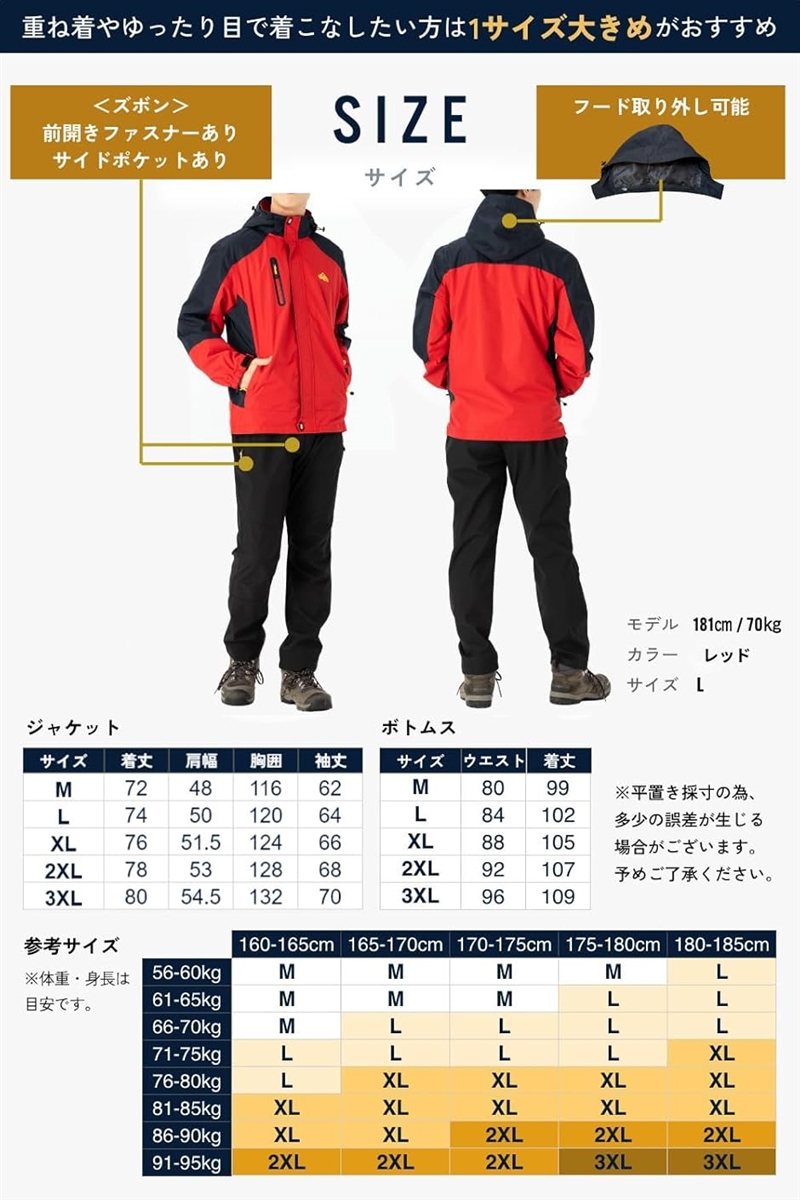 重ね着やゆったり目で着こなしたい方は1サイズ大きめがおすすめ

<ズボン>
前開きファスナーあり
サイドポケットあり

SIZE
サイズ

フード取り外し可能

モデル 181cm / 70kg
カラー レッド
サイズ L

ジャケット

| サイズ | 着丈 | 肩幅 | 胸囲 | 袖丈 |
|---|---|---|---|---|
| M | 72 | 48 | 116 | 62 |
| L | 74 | 50 | 120 | 64 |
| XL | 76 | 51.5 | 124 | 66 |
| 2XL | 78 | 53 | 128 | 68 |
| 3XL | 80 | 54.5 | 132 | 70 |

ボトムス

| サイズ | ウエスト | 着丈 |
|---|---|---|
| M | 80 | 99 |
| L | 84 | 102 |
| XL | 88 | 105 |
| 2XL | 92 | 107 |
| 3XL | 96 | 109 |

※平置き採寸の為、多少の誤差が生じる場合がございます。予めご了承ください。

参考サイズ
※体重・身長は目安です。

| | 160-165cm | 165-170cm | 170-175cm | 175-180cm | 180-185cm |
|---|---|---|---|---|---|
| 56-60kg | M | M | M | M | L |
| 61-65kg | M | M | M | L | L |
| 66-70kg | M | L | L | L | L |
| 71-75kg | L | L | L | L | XL |
| 76-80kg | L | XL | XL | XL | XL |
| 81-85kg | XL | XL | XL | XL | XL |
| 86-90kg | XL | XL | 2XL | 2XL | 2XL |
| 91-95kg | 2XL | 2XL | 2XL | 3XL | 3XL |